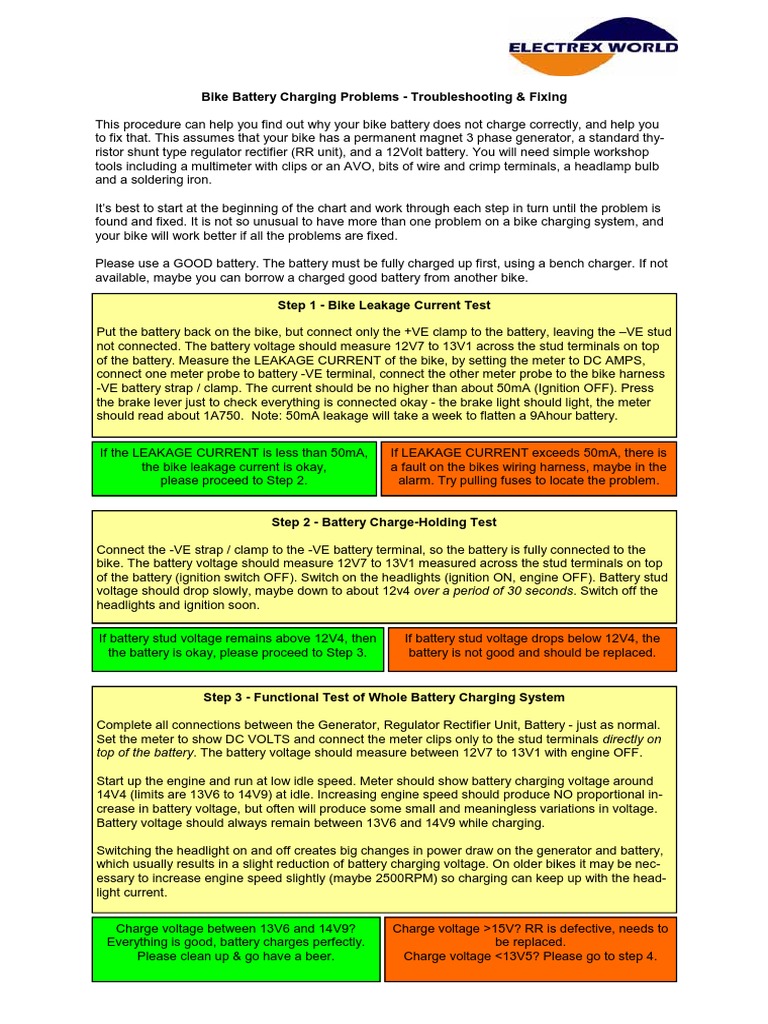 ELECTREX WORLD

Bike Battery Charging Problems - Troubleshooting & Fixing

This procedure can help you find out why your bike battery does not charge correctly, and help you to fix that. This assumes that your bike has a permanent magnet 3 phase generator, a standard thyristor shunt type regulator rectifier (RR unit), and a 12Volt battery. You will need simple workshop tools including a multimeter with clips or an AVO, bits of wire and crimp terminals, a headlamp bulb and a soldering iron.

It's best to start at the beginning of the chart and work through each step in turn until the problem is found and fixed. It is not so unusual to have more than one problem on a bike charging system, and your bike will work better if all the problems are fixed.

Please use a GOOD battery. The battery must be fully charged up first, using a bench charger. If not available, maybe you can borrow a charged good battery from another bike.

Step 1 - Bike Leakage Current Test

Put the battery back on the bike, but connect only the +VE clamp to the battery, leaving the –VE stud not connected. The battery voltage should measure 12V7 to 13V1 across the stud terminals on top of the battery. Measure the LEAKAGE CURRENT of the bike, by setting the meter to DC AMPS, connect one meter probe to battery -VE terminal, connect the other meter probe to the bike harness -VE battery strap / clamp. The current should be no higher than about 50mA (Ignition OFF). Press the brake lever just to check everything is connected okay - the brake light should light, the meter should read about 1A750. Note: 50mA leakage will take a week to flatten a 9Ahour battery.

If the LEAKAGE CURRENT is less than 50mA, the bike leakage current is okay, please proceed to Step 2.

If LEAKAGE CURRENT exceeds 50mA, there is a fault on the bikes wiring harness, maybe in the alarm. Try pulling fuses to locate the problem.

Step 2 - Battery Charge-Holding Test

Connect the -VE strap / clamp to the -VE battery terminal, so the battery is fully connected to the bike. The battery voltage should measure 12V7 to 13V1 measured across the stud terminals on top of the battery (ignition switch OFF). Switch on the headlights (ignition ON, engine OFF). Battery stud voltage should drop slowly, maybe down to about 12v4 over a period of 30 seconds. Switch off the headlights and ignition soon.

If battery stud voltage remains above 12V4, then the battery is okay, please proceed to Step 3.

If battery stud voltage drops below 12V4, the battery is not good and should be replaced.

Step 3 - Functional Test of Whole Battery Charging System

Complete all connections between the Generator, Regulator Rectifier Unit, Battery - just as normal. Set the meter to show DC VOLTS and connect the meter clips only to the stud terminals directly on top of the battery. The battery voltage should measure between 12V7 to 13V1 with engine OFF.

Start up the engine and run at low idle speed. Meter should show battery charging voltage around 14V4 (limits are 13V6 to 14V9) at idle. Increasing engine speed should produce NO proportional increase in battery voltage, but often will produce some small and meaningless variations in voltage. Battery voltage should always remain between 13V6 and 14V9 while charging.

Switching the headlight on and off creates big changes in power draw on the generator and battery, which usually results in a slight reduction of battery charging voltage. On older bikes it may be necessary to increase engine speed slightly (maybe 2500RPM) so charging can keep up with the headlight current.

Charge voltage between 13V6 and 14V9? Everything is good, battery charges perfectly. Please clean up & go have a beer.

Charge voltage >15V? RR is defective, needs to be replaced.
Charge voltage <13V5? Please go to step 4.